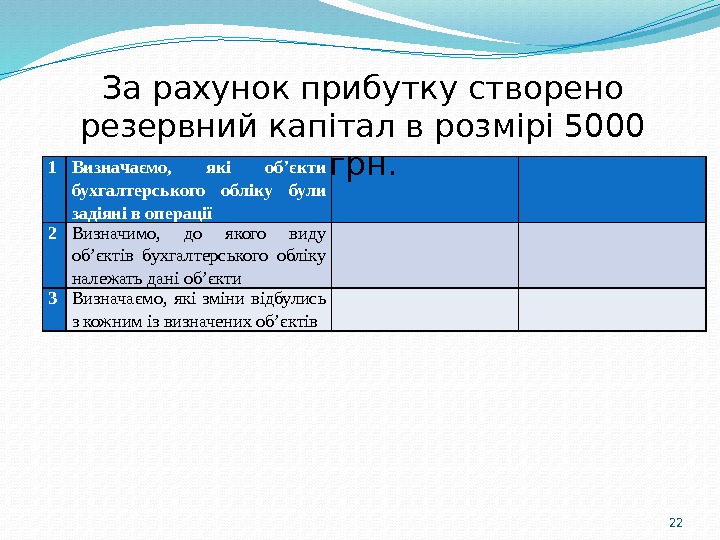 За рахунок прибутку створено резервний капітал в розмірі 5000 грн.

| 1 | Визначаємо, які об’єкти бухгалтерського обліку були задіяні в операції | | |
|---|---|---|---|
| 2 | Визначимо, до якого виду об’єктів бухгалтерського обліку належать дані об’єкти | | |
| 3 | Визначаємо, які зміни відбулись з кожним із визначених об’єктів | | |

22